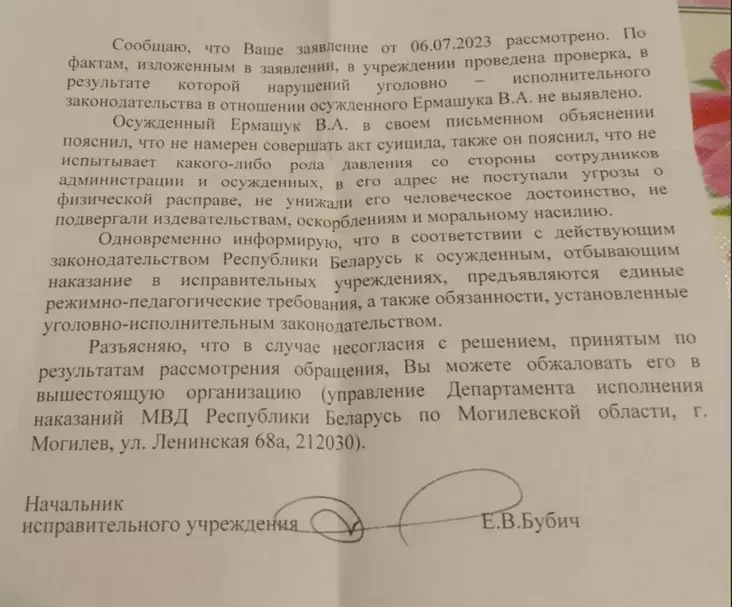 Сообщаю, что Ваше заявление от 06.07.2023 рассмотрено. По фактам, изложенным в заявлении, в учреждении проведена проверка, в результате которой нарушений уголовно – исполнительного законодательства в отношении осужденного Ермашука В.А. не выявлено.

Осужденный Ермашук В.А. в своем письменном объяснении пояснил, что не намерен совершать акт суицида, также он пояснил, что не испытывает какого-либо рода давления со стороны сотрудников администрации и осужденных, в его адрес не поступали угрозы о физической расправе, не унижали его человеческое достоинство, не подвергали издевательствам, оскорблениям и моральному насилию.

Одновременно информирую, что в соответствии с действующим законодательством Республики Беларусь к осужденным, отбывающим наказание в исправительных учреждениях, предъявляются единые режимно-педагогические требования, а также обязанности, установленные уголовно-исполнительным законодательством.

Разъясняю, что в случае несогласия с решением, принятым по результатам рассмотрения обращения, Вы можете обжаловать его в вышестоящую организацию (управление Департамента исполнения наказаний МВД Республики Беларусь по Могилевской области, г. Могилев, ул. Ленинская 68а, 212030).

Начальник
исправительного учреждения Е.В.Бубич